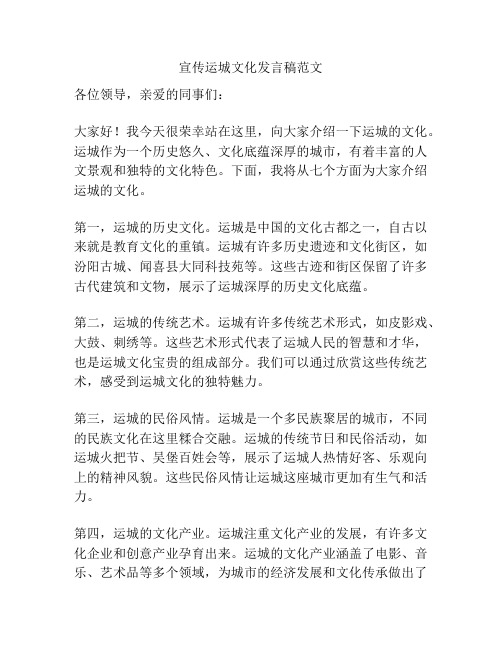 宣传运城文化发言稿范文

各位领导，亲爱的同事们：

大家好！我今天很荣幸站在这里，向大家介绍一下运城的文化。运城作为一个历史悠久、文化底蕴深厚的城市，有着丰富的人文景观和独特的文化特色。下面，我将从七个方面为大家介绍运城的文化。

第一，运城的历史文化。运城是中国的文化古都之一，自古以来就是教育文化的重镇。运城有许多历史遗迹和文化街区，如汾阳古城、闻喜县大同科技苑等。这些古迹和街区保留了许多古代建筑和文物，展示了运城深厚的历史文化底蕴。

第二，运城的传统艺术。运城有许多传统艺术形式，如皮影戏、大鼓、刺绣等。这些艺术形式代表了运城人民的智慧和才华，也是运城文化宝贵的组成部分。我们可以通过欣赏这些传统艺术，感受到运城文化的独特魅力。

第三，运城的民俗风情。运城是一个多民族聚居的城市，不同的民族文化在这里糅合交融。运城的传统节日和民俗活动，如运城火把节、吴堡百姓会等，展示了运城人热情好客、乐观向上的精神风貌。这些民俗风情让运城这座城市更加有生气和活力。

第四，运城的文化产业。运城注重文化产业的发展，有许多文化企业和创意产业孕育出来。运城的文化产业涵盖了电影、音乐、艺术品等多个领域，为城市的经济发展和文化传承做出了